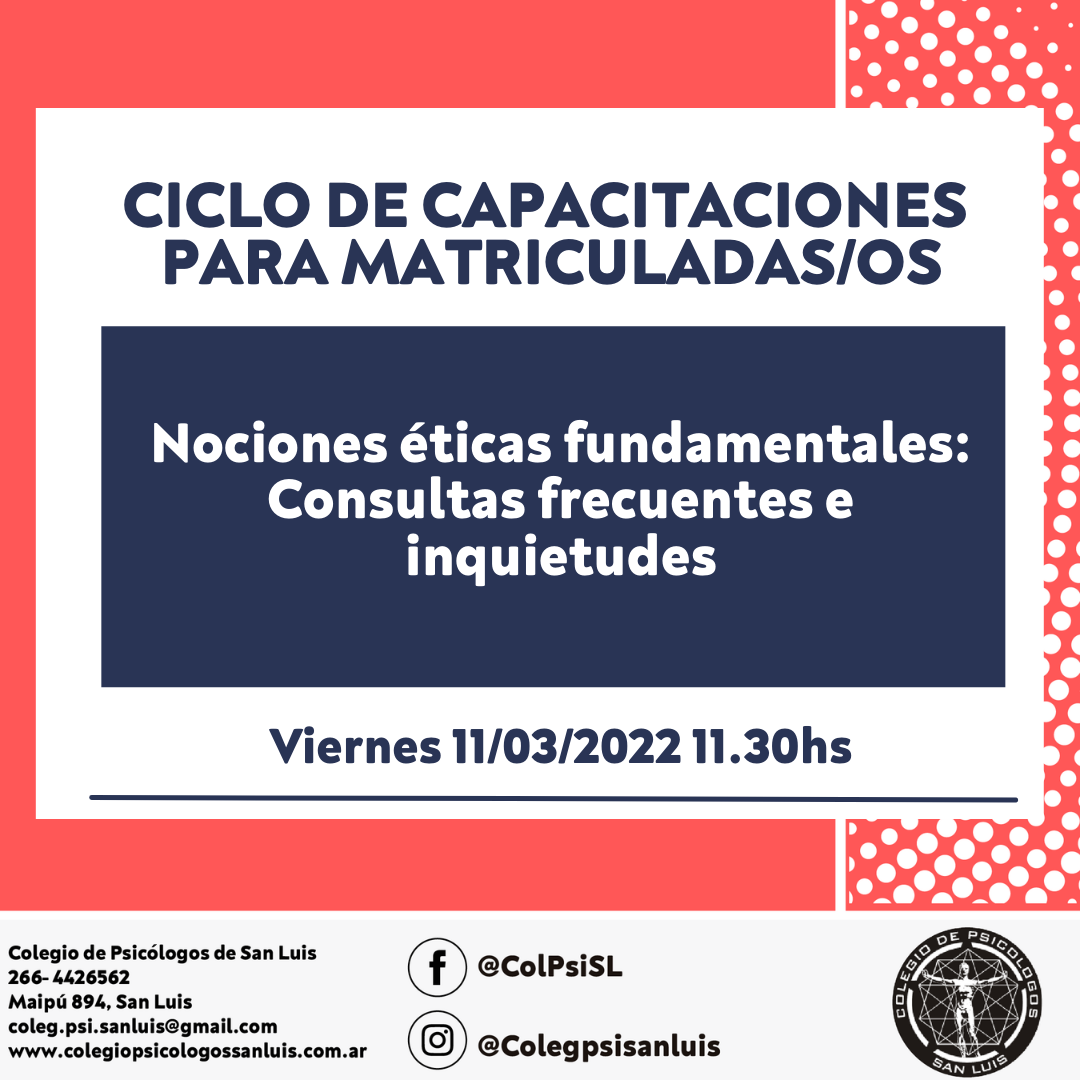 CICLO DE CAPACITACIONES PARA MATRICULADAS/OS

Nociones éticas fundamentales: Consultas frecuentes e inquietudes

Viernes 11/03/2022 11.30hs

Colegio de Psicólogos de San Luis
266- 4426562
Maipú 894, San Luis
coleg.psi.sanluis@gmail.com
www.colegiopsicologossanluis.com.ar

@ColPsiSL

@Colegpsisanluis

COLEGIO DE PSICOLOGOS
SAN LUIS